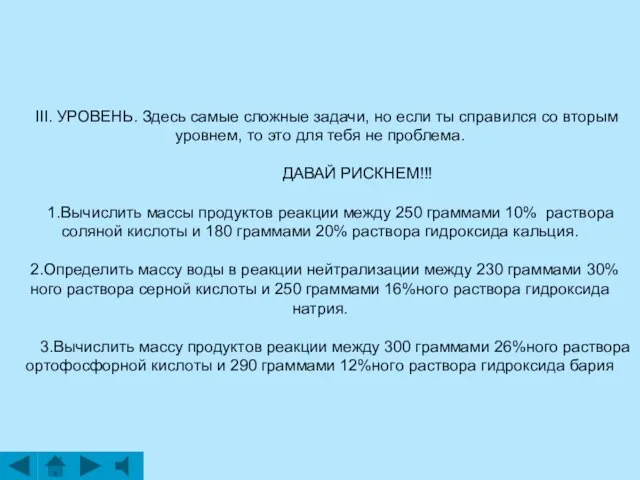 III. УРОВЕНЬ. Здесь самые сложные задачи, но если ты справился со вторым уровнем, то это для тебя не проблема.

ДАВАЙ РИСКНЕМ!!!

1.Вычислить массы продуктов реакции между 250 граммами 10% раствора соляной кислоты и 180 граммами 20% раствора гидроксида кальция.

2.Определить массу воды в реакции нейтрализации между 230 граммами 30% ного раствора серной кислоты и 250 граммами 16%ного раствора гидроксида натрия.

3.Вычислить массу продуктов реакции между 300 граммами 26%ного раствора ортофосфорной кислоты и 290 граммами 12%ного раствора гидроксида бария